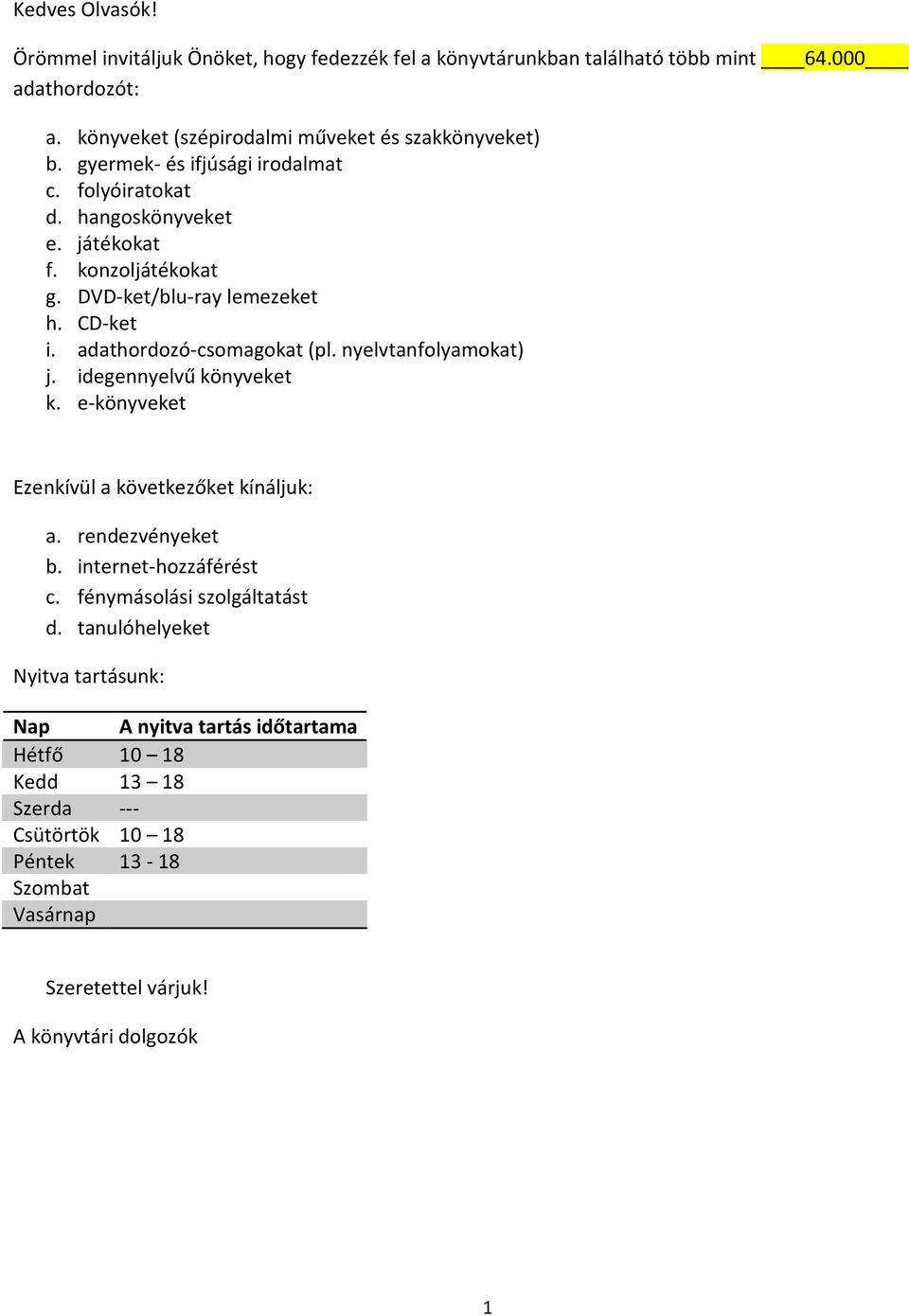 Kedves Olvasók!

Örömmel invitáljuk Önöket, hogy fedezzék fel a könyvtárunkban található több mint ____64.000____ adathordozót:

a. könyveket (szépirodalmi műveket és szakkönyveket)
b. gyermek- és ifjúsági irodalmat
c. folyóiratokat
d. hangoskönyveket
e. játékokat
f. konzoljátékokat
g. DVD-ket/blu-ray lemezeket
h. CD-ket
i. adathordozó-csomagokat (pl. nyelvtanfolyamokat)
j. idegennyelvű könyveket
k. e-könyveket

Ezenkívül a következőket kínáljuk:

a. rendezvényeket
b. internet-hozzáférést
c. fénymásolási szolgáltatást
d. tanulóhelyeket

Nyitva tartásunk:

| Nap | A nyitva tartás időtartama |
|---|---|
| Hétfő | 10 – 18 |
| Kedd | 13 – 18 |
| Szerda | --- |
| Csütörtök | 10 – 18 |
| Péntek | 13 - 18 |
| Szombat | |
| Vasárnap | |

Szeretettel várjuk!

A könyvtári dolgozók

1